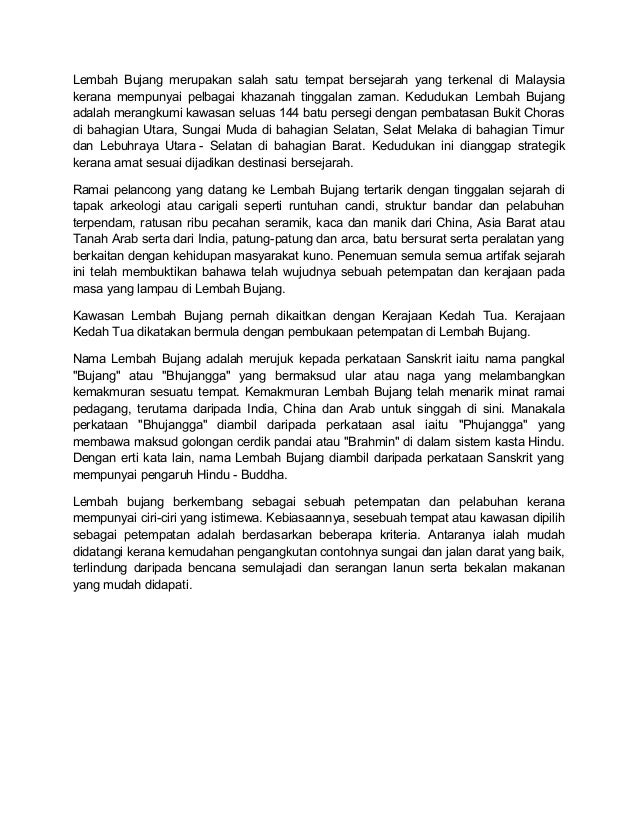 Lembah Bujang merupakan salah satu tempat bersejarah yang terkenal di Malaysia kerana mempunyai pelbagai khazanah tinggalan zaman. Kedudukan Lembah Bujang adalah merangkumi kawasan seluas 144 batu persegi dengan pembatasan Bukit Choras di bahagian Utara, Sungai Muda di bahagian Selatan, Selat Melaka di bahagian Timur dan Lebuhraya Utara - Selatan di bahagian Barat. Kedudukan ini dianggap strategik kerana amat sesuai dijadikan destinasi bersejarah.

Ramai pelancong yang datang ke Lembah Bujang tertarik dengan tinggalan sejarah di tapak arkeologi atau carigali seperti runtuhan candi, struktur bandar dan pelabuhan terpendam, ratusan ribu pecahan seramik, kaca dan manik dari China, Asia Barat atau Tanah Arab serta dari India, patung-patung dan arca, batu bersurat serta peralatan yang berkaitan dengan kehidupan masyarakat kuno. Penemuan semula semua artifak sejarah ini telah membuktikan bahawa telah wujudnya sebuah petempatan dan kerajaan pada masa yang lampau di Lembah Bujang.

Kawasan Lembah Bujang pernah dikaitkan dengan Kerajaan Kedah Tua. Kerajaan Kedah Tua dikatakan bermula dengan pembukaan petempatan di Lembah Bujang.

Nama Lembah Bujang adalah merujuk kepada perkataan Sanskrit iaitu nama pangkal "Bujang" atau "Bhujangga" yang bermaksud ular atau naga yang melambangkan kemakmuran sesuatu tempat. Kemakmuran Lembah Bujang telah menarik minat ramai pedagang, terutama daripada India, China dan Arab untuk singgah di sini. Manakala perkataan "Bhujangga" diambil daripada perkataan asal iaitu "Phujangga" yang membawa maksud golongan cerdik pandai atau "Brahmin" di dalam sistem kasta Hindu. Dengan erti kata lain, nama Lembah Bujang diambil daripada perkataan Sanskrit yang mempunyai pengaruh Hindu - Buddha.

Lembah bujang berkembang sebagai sebuah petempatan dan pelabuhan kerana mempunyai ciri-ciri yang istimewa. Kebiasaannya, sesebuah tempat atau kawasan dipilih sebagai petempatan adalah berdasarkan beberapa kriteria. Antaranya ialah mudah didatangi kerana kemudahan pengangkutan contohnya sungai dan jalan darat yang baik, terlindung daripada bencana semulajadi dan serangan lanun serta bekalan makanan yang mudah didapati.